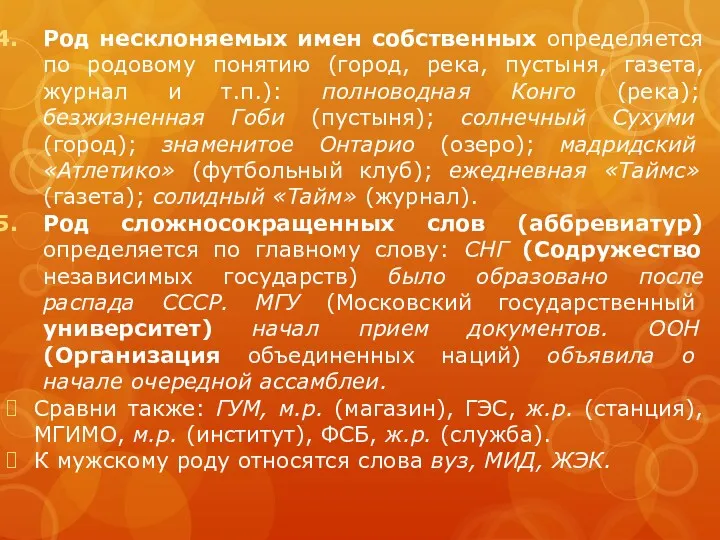 4. Род несклоняемых имен собственных определяется по родовому понятию (город, река, пустыня, газета, журнал и т.п.): полноводная Конго (река); безжизненная Гоби (пустыня); солнечный Сухуми (город); знаменитое Онтарио (озеро); мадридский «Атлетико» (футбольный клуб); ежедневная «Таймс» (газета); солидный «Тайм» (журнал).

5. Род сложносокращенных слов (аббревиатур) определяется по главному слову: СНГ (Содружество независимых государств) было образовано после распада СССР. МГУ (Московский государственный университет) начал прием документов. ООН (Организация объединенных наций) объявила о начале очередной ассамблеи.

Сравни также: ГУМ, м.р. (магазин), ГЭС, ж.р. (станция), МГИМО, м.р. (институт), ФСБ, ж.р. (служба).

К мужскому роду относятся слова вуз, МИД, ЖЭК.